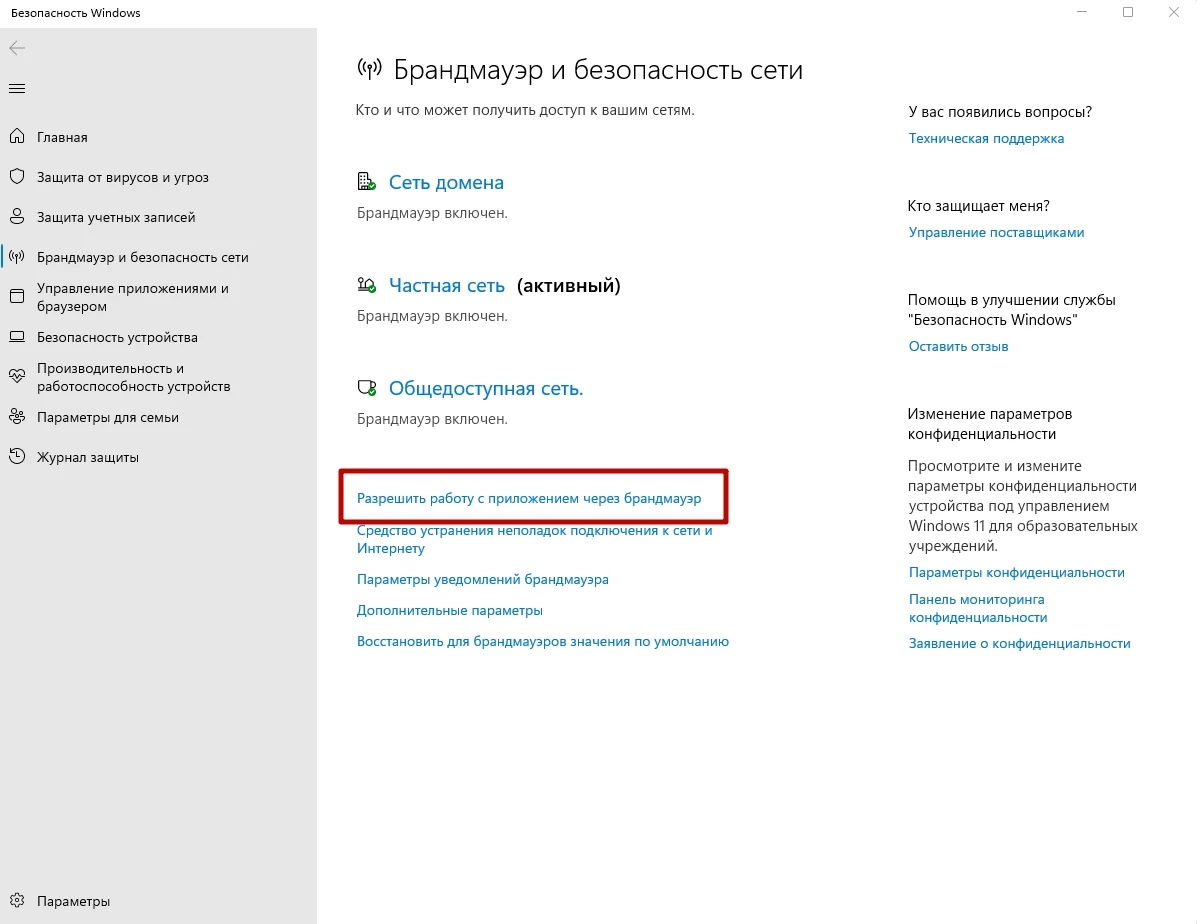 Безопасность Windows

Главная

Защита от вирусов и угроз

Защита учетных записей

Брандмауэр и безопасность сети

Управление приложениями и браузером

Безопасность устройства

Производительность и работоспособность устройств

Параметры для семьи

Журнал защиты

Параметры

Брандмауэр и безопасность сети

Кто и что может получить доступ к вашим сетям.

Сеть домена

Брандмауэр включен.

Частная сеть (активный)

Брандмауэр включен.

Общедоступная сеть.

Брандмауэр включен.

Разрешить работу с приложением через брандмауэр

Средство устранения неполадок подключения к сети и Интернету

Параметры уведомлений брандмауэра

Дополнительные параметры

Восстановить для брандмауэров значения по умолчанию

У вас появились вопросы?

Техническая поддержка

Кто защищает меня?

Управление поставщиками

Помощь в улучшении службы "Безопасность Windows"

Оставить отзыв

Изменение параметров конфиденциальности

Просмотрите и измените параметры конфиденциальности устройства под управлением Windows 11 для образовательных учреждений.

Параметры конфиденциальности

Панель мониторинга конфиденциальности

Заявление о конфиденциальности